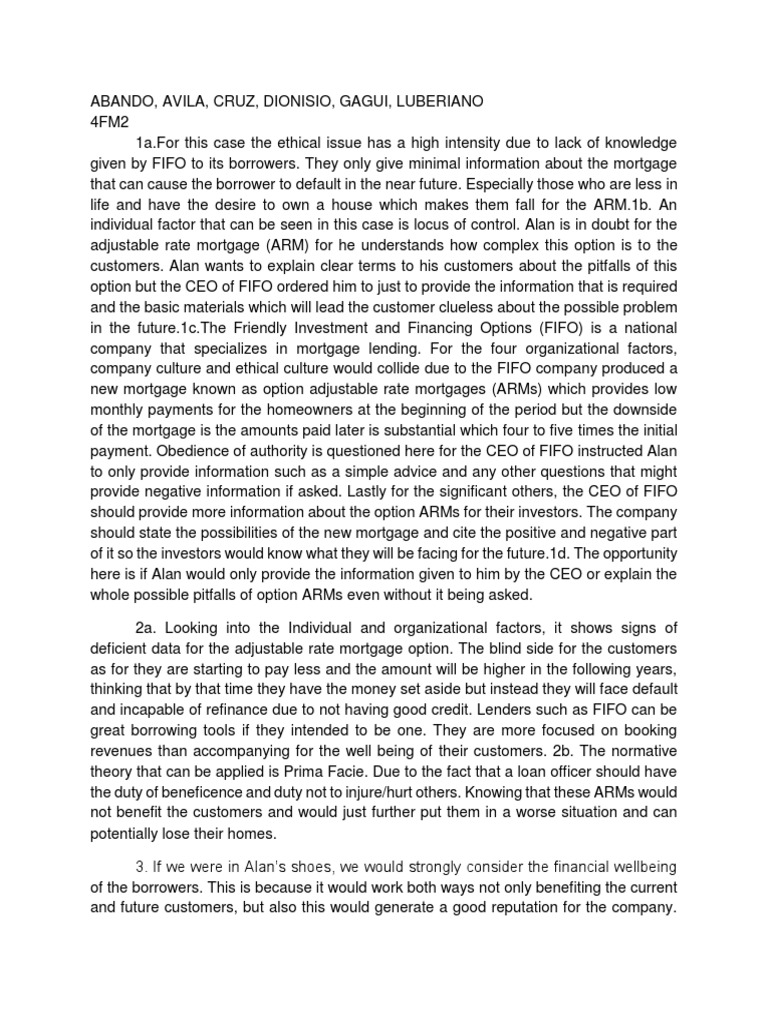 ABANDO, AVILA, CRUZ, DIONISIO, GAGUI, LUBERIANO
4FM2

1a.For this case the ethical issue has a high intensity due to lack of knowledge given by FIFO to its borrowers. They only give minimal information about the mortgage that can cause the borrower to default in the near future. Especially those who are less in life and have the desire to own a house which makes them fall for the ARM.1b. An individual factor that can be seen in this case is locus of control. Alan is in doubt for the adjustable rate mortgage (ARM) for he understands how complex this option is to the customers. Alan wants to explain clear terms to his customers about the pitfalls of this option but the CEO of FIFO ordered him to just to provide the information that is required and the basic materials which will lead the customer clueless about the possible problem in the future.1c.The Friendly Investment and Financing Options (FIFO) is a national company that specializes in mortgage lending. For the four organizational factors, company culture and ethical culture would collide due to the FIFO company produced a new mortgage known as option adjustable rate mortgages (ARMs) which provides low monthly payments for the homeowners at the beginning of the period but the downside of the mortgage is the amounts paid later is substantial which four to five times the initial payment. Obedience of authority is questioned here for the CEO of FIFO instructed Alan to only provide information such as a simple advice and any other questions that might provide negative information if asked. Lastly for the significant others, the CEO of FIFO should provide more information about the option ARMs for their investors. The company should state the possibilities of the new mortgage and cite the positive and negative part of it so the investors would know what they will be facing for the future.1d. The opportunity here is if Alan would only provide the information given to him by the CEO or explain the whole possible pitfalls of option ARMs even without it being asked.

2a. Looking into the Individual and organizational factors, it shows signs of deficient data for the adjustable rate mortgage option. The blind side for the customers as for they are starting to pay less and the amount will be higher in the following years, thinking that by that time they have the money set aside but instead they will face default and incapable of refinance due to not having good credit. Lenders such as FIFO can be great borrowing tools if they intended to be one. They are more focused on booking revenues than accompanying for the well being of their customers. 2b. The normative theory that can be applied is Prima Facie. Due to the fact that a loan officer should have the duty of beneficence and duty not to injure/hurt others. Knowing that these ARMs would not benefit the customers and would just further put them in a worse situation and can potentially lose their homes.

3. If we were in Alan's shoes, we would strongly consider the financial wellbeing of the borrowers. This is because it would work both ways not only benefiting the current and future customers, but also this would generate a good reputation for the company.